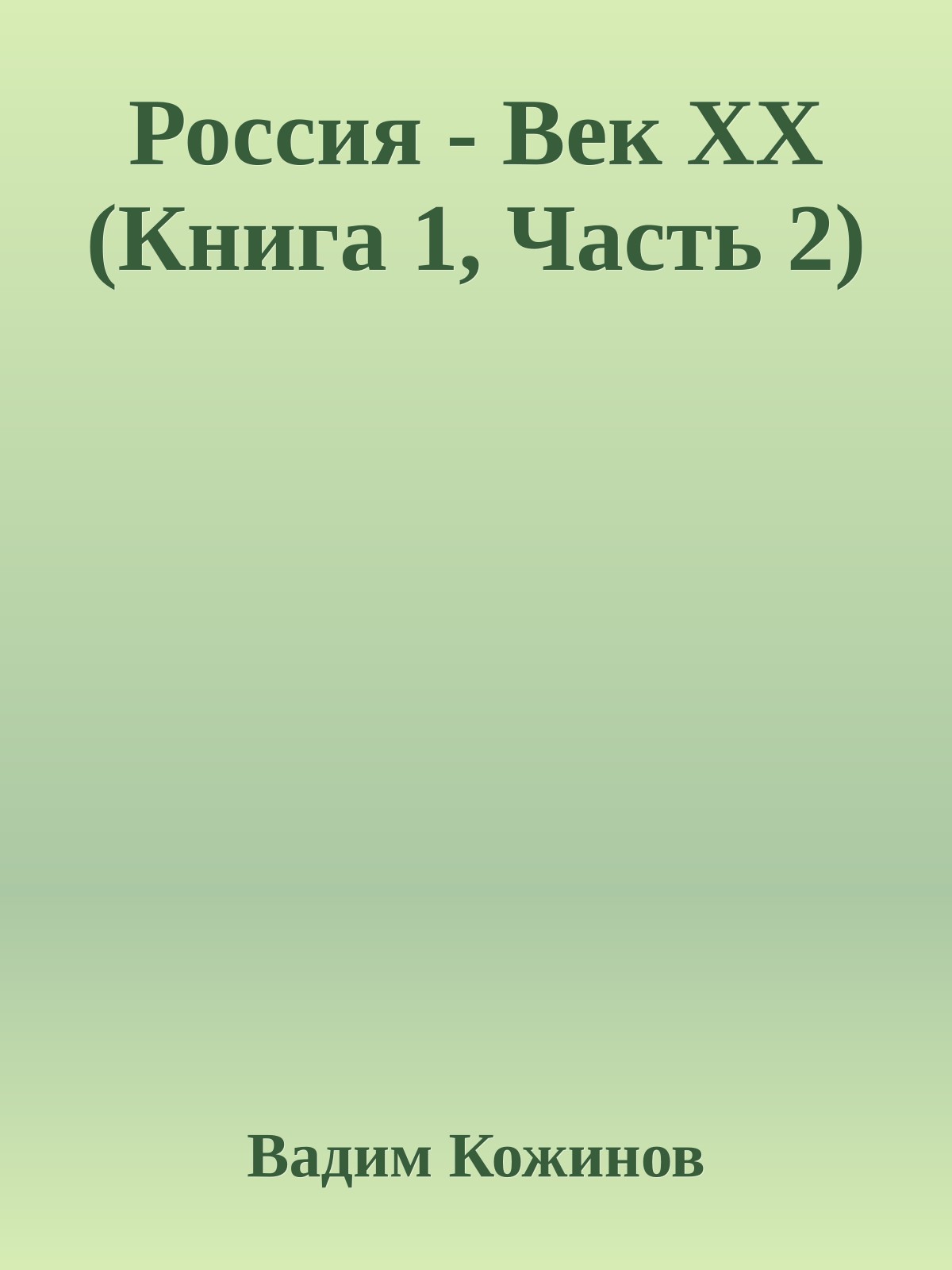 Россия - Век XX (Книга 1, Часть 2)

Вадим Кожинов